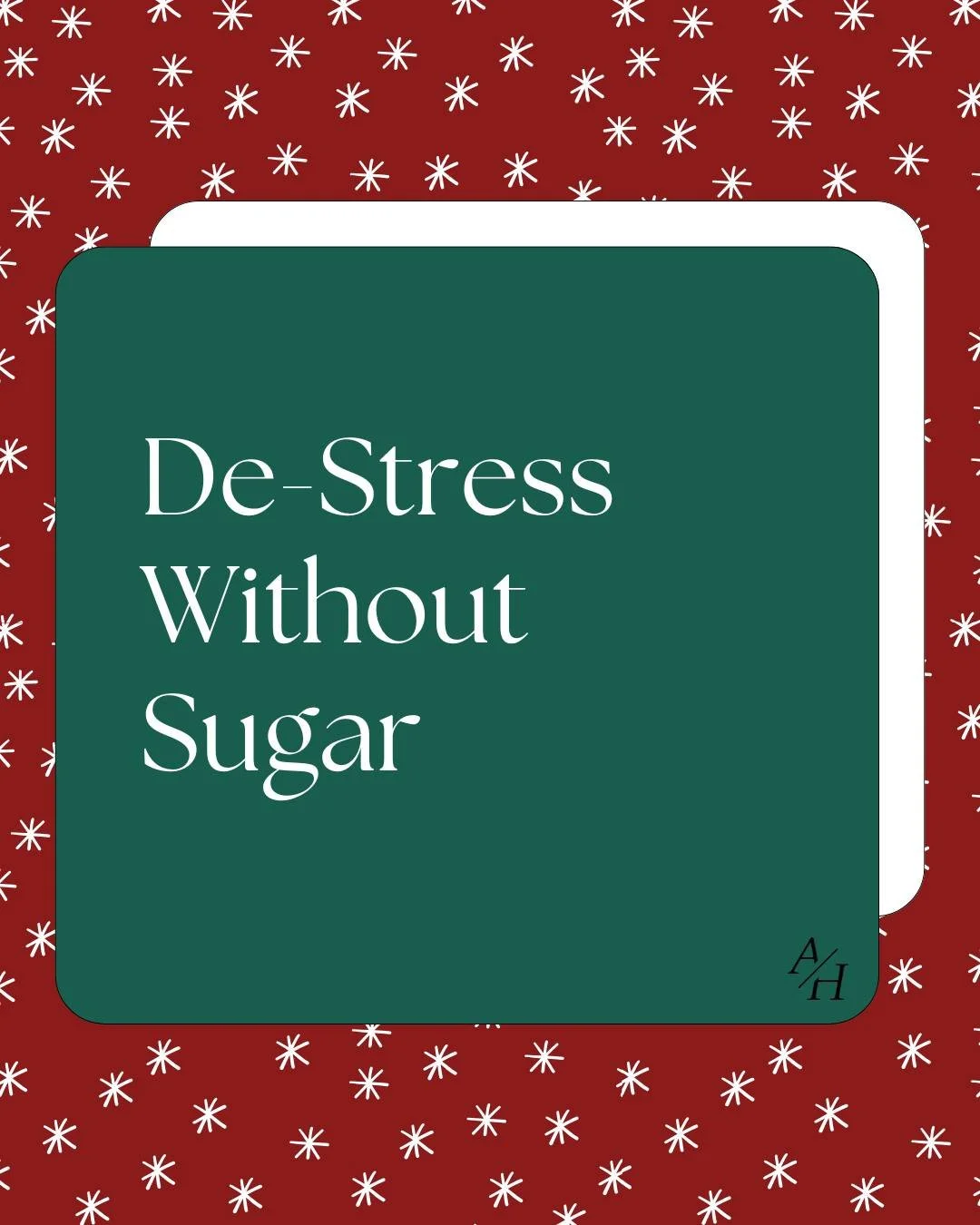 De-Stress Without Sugar

A/H